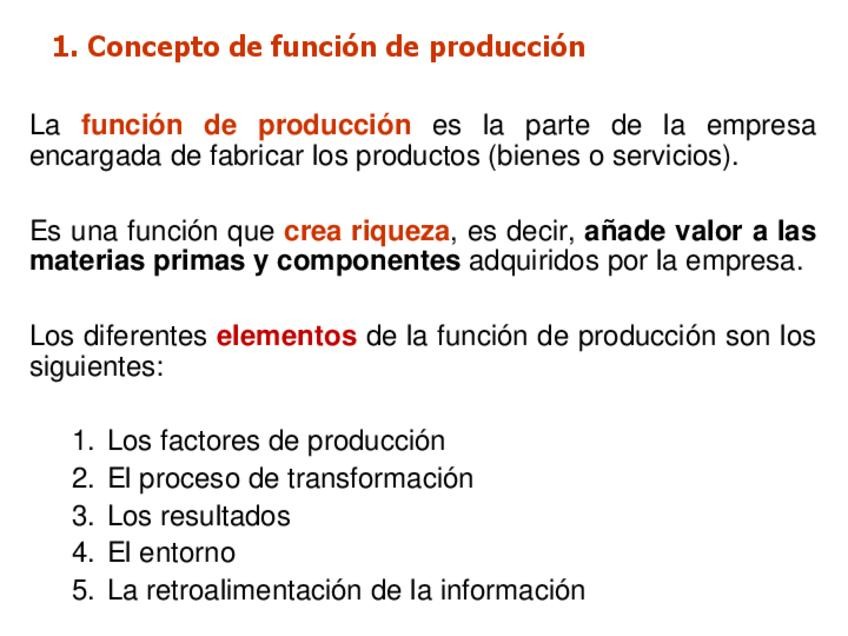 1. Concepto de función de producción

La función de producción es la parte de la empresa encargada de fabricar los productos (bienes o servicios).

Es una función que crea riqueza, es decir, añade valor a las materias primas y componentes adquiridos por la empresa.

Los diferentes elementos de la función de producción son los siguientes:

1. Los factores de producción
2. El proceso de transformación
3. Los resultados
4. El entorno
5. La retroalimentación de la información